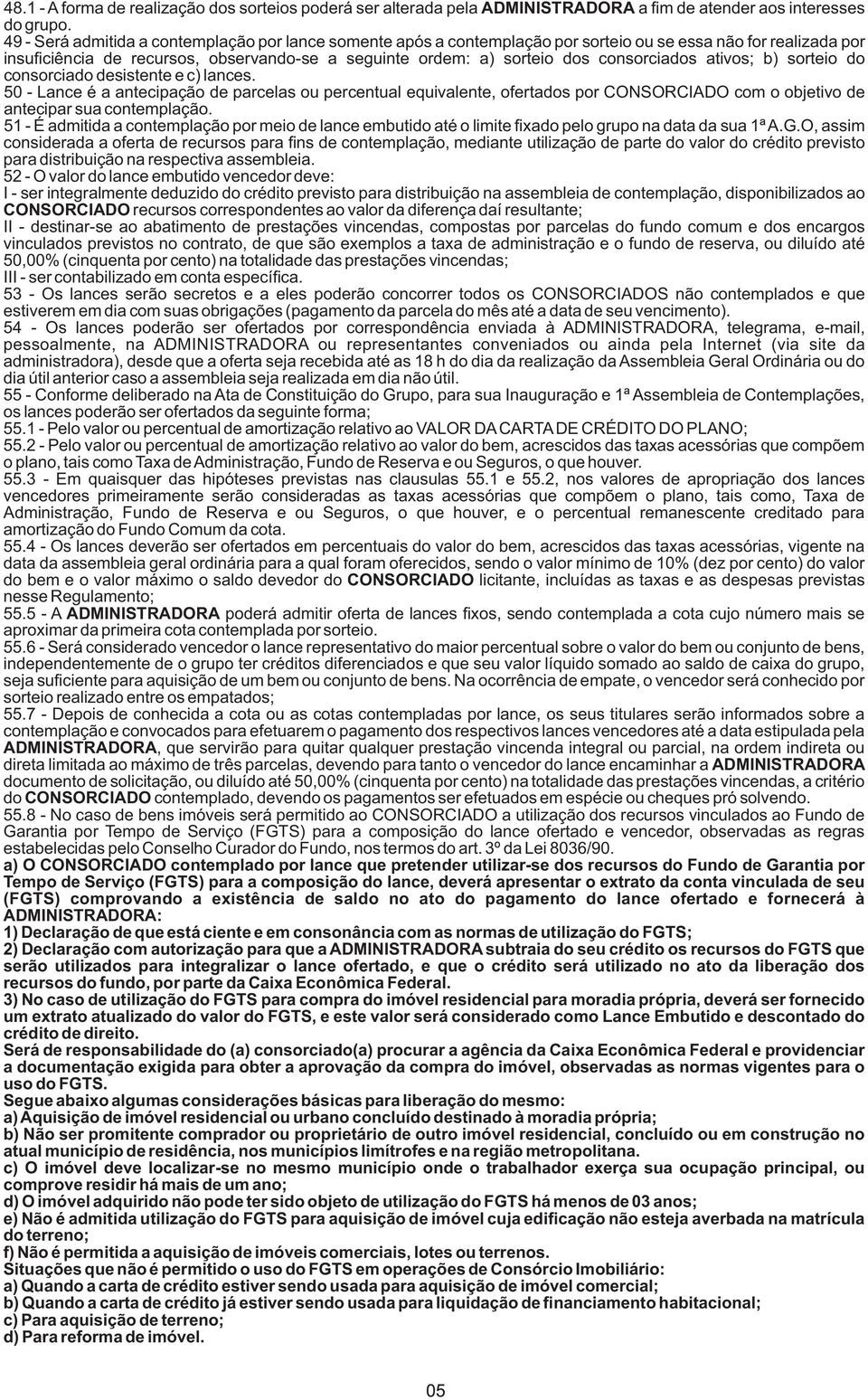 48.1 - A forma de realização dos sorteios poderá ser alterada pela ADMINISTRADORA a fim de atender aos interesses do grupo.

49 - Será admitida a contemplação por lance somente após a contemplação por sorteio ou se essa não for realizada por insuficiência de recursos, observando-se a seguinte ordem: a) sorteio dos consorciados ativos; b) sorteio do consorciado desistente e c) lances.

50 - Lance é a antecipação de parcelas ou percentual equivalente, ofertados por CONSORCIADO com o objetivo de antecipar sua contemplação.

51 - É admitida a contemplação por meio de lance embutido até o limite fixado pelo grupo na data da sua 1ª A.G.O, assim considerada a oferta de recursos para fins de contemplação, mediante utilização de parte do valor do crédito previsto para distribuição na respectiva assembleia.

52 - O valor do lance embutido vencedor deve:

I - ser integralmente deduzido do crédito previsto para distribuição na assembleia de contemplação, disponibilizados ao CONSORCIADO recursos correspondentes ao valor da diferença daí resultante;

II - destinar-se ao abatimento de prestações vincendas, compostas por parcelas do fundo comum e dos encargos vinculados previstos no contrato, de que são exemplos a taxa de administração e o fundo de reserva, ou diluído até 50,00% (cinquenta por cento) na totalidade das prestações vincendas;

III - ser contabilizado em conta específica.

53 - Os lances serão secretos e a eles poderão concorrer todos os CONSORCIADOS não contemplados e que estiverem em dia com suas obrigações (pagamento da parcela do mês até a data de seu vencimento).

54 - Os lances poderão ser ofertados por correspondência enviada à ADMINISTRADORA, telegrama, e-mail, pessoalmente, na ADMINISTRADORA ou representantes conveniados ou ainda pela Internet (via site da administradora), desde que a oferta seja recebida até as 18 h do dia da realização da Assembleia Geral Ordinária ou do dia útil anterior caso a assembleia seja realizada em dia não útil.

55 - Conforme deliberado na Ata de Constituição do Grupo, para sua Inauguração e 1ª Assembleia de Contemplações, os lances poderão ser ofertados da seguinte forma;

55.1 - Pelo valor ou percentual de amortização relativo ao VALOR DA CARTA DE CRÉDITO DO PLANO;

55.2 - Pelo valor ou percentual de amortização relativo ao valor do bem, acrescidos das taxas acessórias que compõem o plano, tais como Taxa de Administração, Fundo de Reserva e ou Seguros, o que houver.

55.3 - Em quaisquer das hipóteses previstas nas clausulas 55.1 e 55.2, nos valores de apropriação dos lances vencedores primeiramente serão consideradas as taxas acessórias que compõem o plano, tais como, Taxa de Administração, Fundo de Reserva e ou Seguros, o que houver, e o percentual remanescente creditado para amortização do Fundo Comum da cota.

55.4 - Os lances deverão ser ofertados em percentuais do valor do bem, acrescidos das taxas acessórias, vigente na data da assembleia geral ordinária para a qual foram oferecidos, sendo o valor mínimo de 10% (dez por cento) do valor do bem e o valor máximo o saldo devedor do CONSORCIADO licitante, incluídas as taxas e as despesas previstas nesse Regulamento;

55.5 - A ADMINISTRADORA poderá admitir oferta de lances fixos, sendo contemplada a cota cujo número mais se aproximar da primeira cota contemplada por sorteio.

55.6 - Será considerado vencedor o lance representativo do maior percentual sobre o valor do bem ou conjunto de bens, independentemente de o grupo ter créditos diferenciados e que seu valor líquido somado ao saldo de caixa do grupo, seja suficiente para aquisição de um bem ou conjunto de bens. Na ocorrência de empate, o vencedor será conhecido por sorteio realizado entre os empatados;

55.7 - Depois de conhecida a cota ou as cotas contempladas por lance, os seus titulares serão informados sobre a contemplação e convocados para efetuarem o pagamento dos respectivos lances vencedores até a data estipulada pela ADMINISTRADORA, que servirão para quitar qualquer prestação vincenda integral ou parcial, na ordem indireta ou direta limitada ao máximo de três parcelas, devendo para tanto o vencedor do lance encaminhar a ADMINISTRADORA documento de solicitação, ou diluído até 50,00% (cinquenta por cento) na totalidade das prestações vincendas, a critério do CONSORCIADO contemplado, devendo os pagamentos ser efetuados em espécie ou cheques pró solvendo.

55.8 - No caso de bens imóveis será permitido ao CONSORCIADO a utilização dos recursos vinculados ao Fundo de Garantia por Tempo de Serviço (FGTS) para a composição do lance ofertado e vencedor, observadas as regras estabelecidas pelo Conselho Curador do Fundo, nos termos do art. 3º da Lei 8036/90.

a) O CONSORCIADO contemplado por lance que pretender utilizar-se dos recursos do Fundo de Garantia por Tempo de Serviço (FGTS) para a composição do lance, deverá apresentar o extrato da conta vinculada de seu (FGTS) comprovando a existência de saldo no ato do pagamento do lance ofertado e fornecerá à ADMINISTRADORA:

1) Declaração de que está ciente e em consonância com as normas de utilização do FGTS;

2) Declaração com autorização para que a ADMINISTRADORA subtraia do seu crédito os recursos do FGTS que serão utilizados para integralizar o lance ofertado, e que o crédito será utilizado no ato da liberação dos recursos do fundo, por parte da Caixa Econômica Federal.

3) No caso de utilização do FGTS para compra do imóvel residencial para moradia própria, deverá ser fornecido um extrato atualizado do valor do FGTS, e este valor será considerado como Lance Embutido e descontado do crédito de direito.

Será de responsabilidade do (a) consorciado(a) procurar a agência da Caixa Econômica Federal e providenciar a documentação exigida para obter a aprovação da compra do imóvel, observadas as normas vigentes para o uso do FGTS.

Segue abaixo algumas considerações básicas para liberação do mesmo:

a) Aquisição de imóvel residencial ou urbano concluído destinado à moradia própria;

b) Não ser promitente comprador ou proprietário de outro imóvel residencial, concluído ou em construção no atual município de residência, nos municípios limítrofes e na região metropolitana.

c) O imóvel deve localizar-se no mesmo município onde o trabalhador exerça sua ocupação principal, ou comprove residir há mais de um ano;

d) O imóvel adquirido não pode ter sido objeto de utilização do FGTS há menos de 03 anos;

e) Não é admitida utilização do FGTS para aquisição de imóvel cuja edificação não esteja averbada na matrícula do terreno;

f) Não é permitida a aquisição de imóveis comerciais, lotes ou terrenos.

Situações que não é permitido o uso do FGTS em operações de Consórcio Imobiliário:

a) Quando a carta de crédito estiver sendo usada para aquisição de imóvel comercial;

b) Quando a carta de crédito já estiver sendo usada para liquidação de financiamento habitacional;

c) Para aquisição de terreno;

d) Para reforma de imóvel.

05